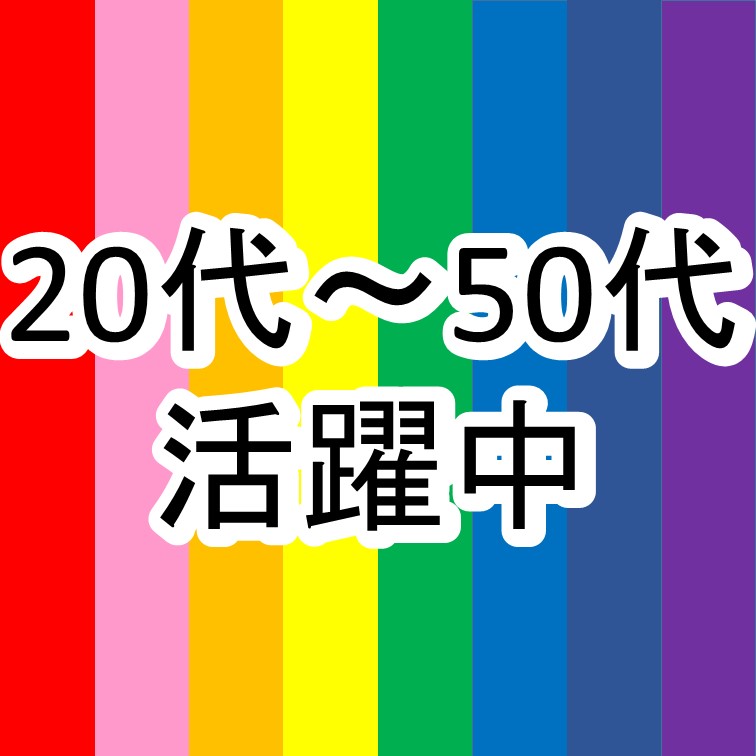 20代～50代
活躍中